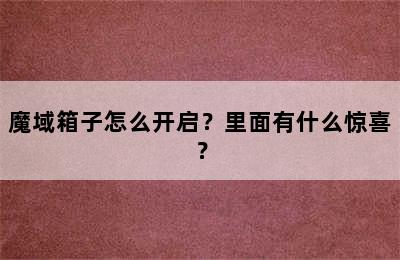 魔域箱子怎么开启？里面有什么惊喜？